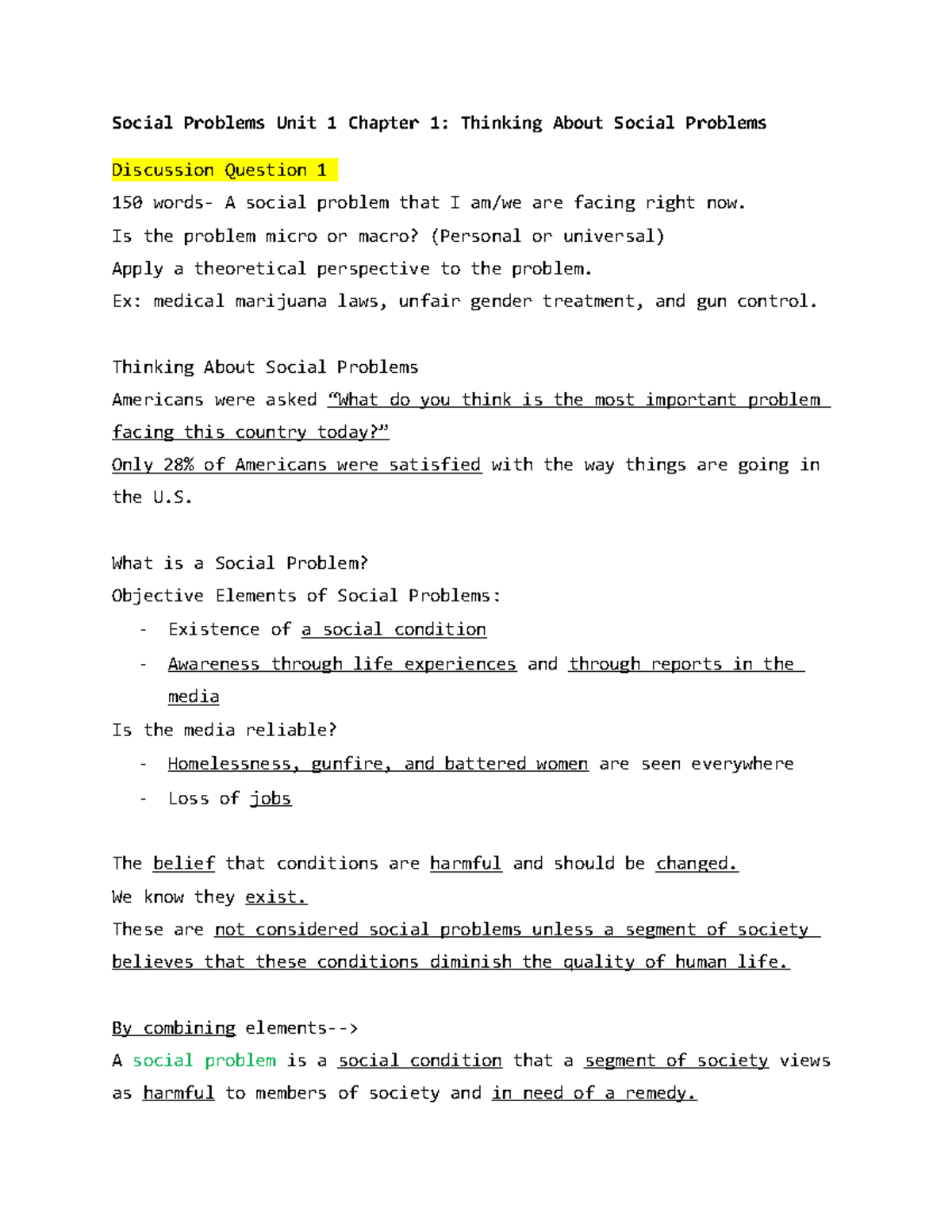 Social Problems Unit 1 Chapter 1: Thinking About Social Problems

Discussion Question 1
150 words- A social problem that I am/we are facing right now.
Is the problem micro or macro? (Personal or universal)
Apply a theoretical perspective to the problem.
Ex: medical marijuana laws, unfair gender treatment, and gun control.

Thinking About Social Problems
Americans were asked “What do you think is the most important problem facing this country today?”
Only 28% of Americans were satisfied with the way things are going in the U.S.

What is a Social Problem?
Objective Elements of Social Problems:
- Existence of a social condition
- Awareness through life experiences and through reports in the media
Is the media reliable?
- Homelessness, gunfire, and battered women are seen everywhere
- Loss of jobs

The belief that conditions are harmful and should be changed.
We know they exist.
These are not considered social problems unless a segment of society believes that these conditions diminish the quality of human life.

By combining elements-->
A social problem is a social condition that a segment of society views as harmful to members of society and in need of a remedy.